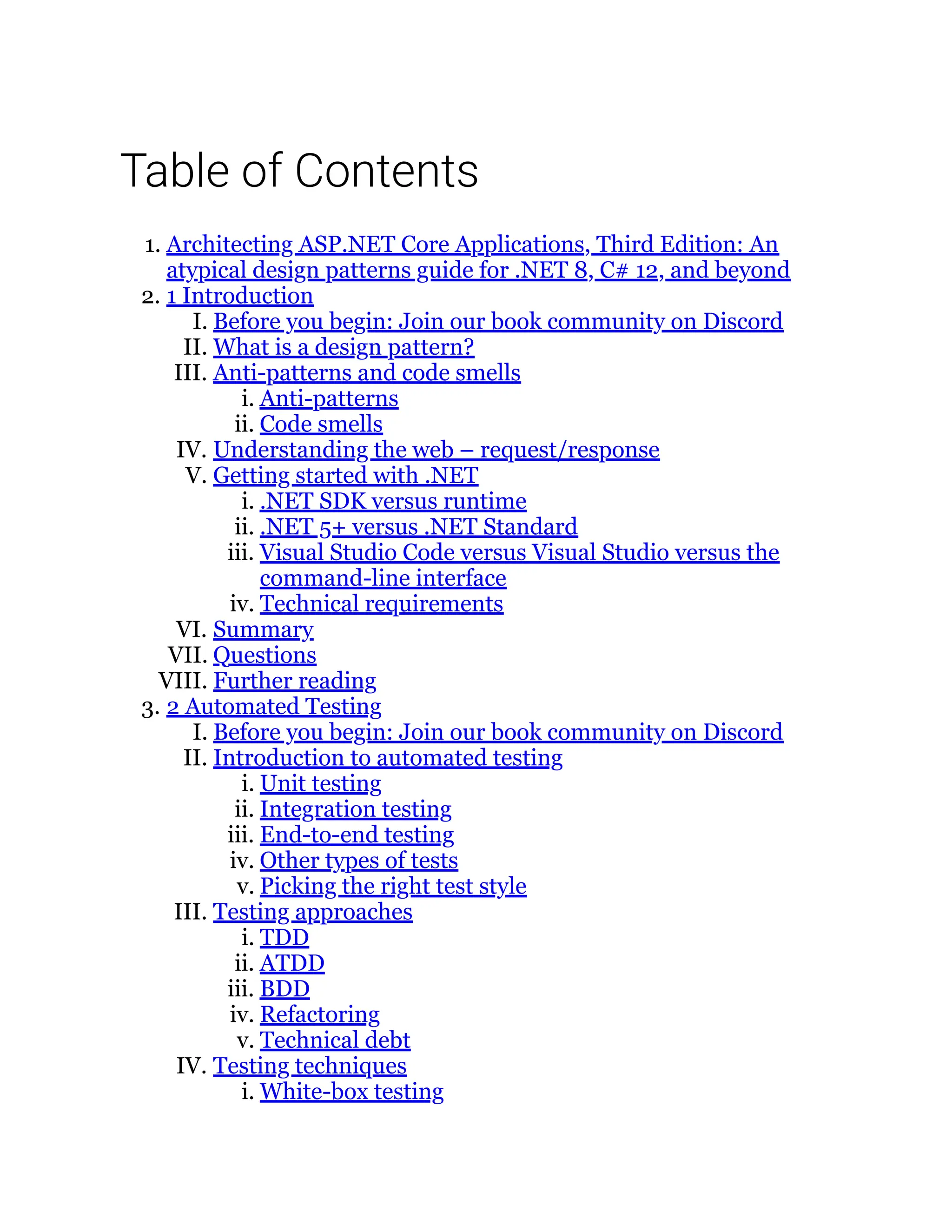 Table of Contents

1. Architecting ASP.NET Core Applications, Third Edition: An atypical design patterns guide for .NET 8, C# 12, and beyond
2. 1 Introduction
I. Before you begin: Join our book community on Discord
II. What is a design pattern?
III. Anti-patterns and code smells
i. Anti-patterns
ii. Code smells
IV. Understanding the web – request/response
V. Getting started with .NET
i. .NET SDK versus runtime
ii. .NET 5+ versus .NET Standard
iii. Visual Studio Code versus Visual Studio versus the command-line interface
iv. Technical requirements
VI. Summary
VII. Questions
VIII. Further reading
3. 2 Automated Testing
I. Before you begin: Join our book community on Discord
II. Introduction to automated testing
i. Unit testing
ii. Integration testing
iii. End-to-end testing
iv. Other types of tests
v. Picking the right test style
III. Testing approaches
i. TDD
ii. ATDD
iii. BDD
iv. Refactoring
v. Technical debt
IV. Testing techniques
i. White-box testing